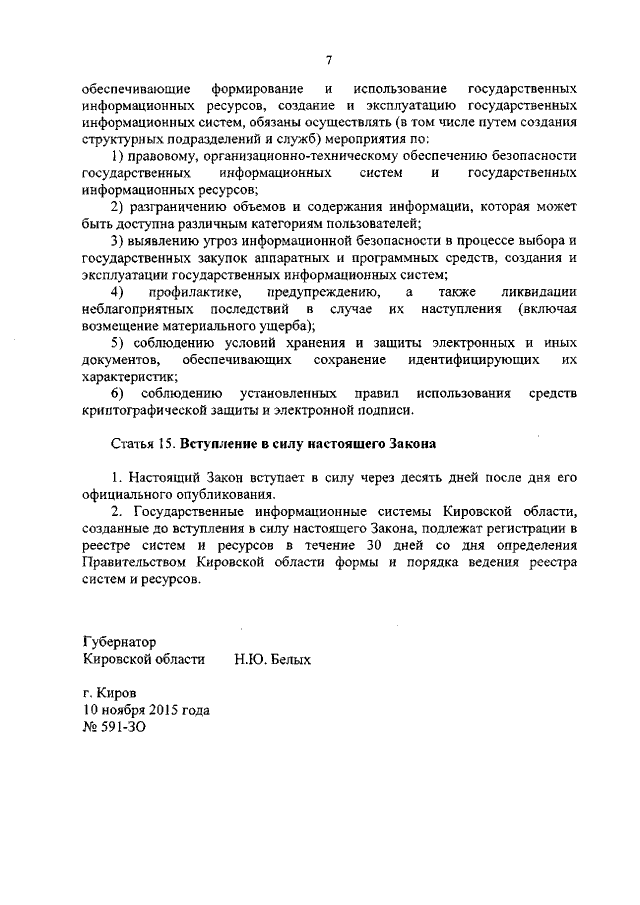 7

обеспечивающие формирование и использование государственных информационных ресурсов, создание и эксплуатацию государственных информационных систем, обязаны осуществлять (в том числе путем создания структурных подразделений и служб) мероприятия по:

1) правовому, организационно-техническому обеспечению безопасности государственных информационных систем и государственных информационных ресурсов;

2) разграничению объемов и содержания информации, которая может быть доступна различным категориям пользователей;

3) выявлению угроз информационной безопасности в процессе выбора и государственных закупок аппаратных и программных средств, создания и эксплуатации государственных информационных систем;

4) профилактике, предупреждению, а также ликвидации неблагоприятных последствий в случае их наступления (включая возмещение материального ущерба);

5) соблюдению условий хранения и защиты электронных и иных документов, обеспечивающих сохранение идентифицирующих их характеристик;

6) соблюдению установленных правил использования средств криптографической защиты и электронной подписи.

Статья 15. Вступление в силу настоящего Закона

1. Настоящий Закон вступает в силу через десять дней после дня его официального опубликования.

2. Государственные информационные системы Кировской области, созданные до вступления в силу настоящего Закона, подлежат регистрации в реестре систем и ресурсов в течение 30 дней со дня определения Правительством Кировской области формы и порядка ведения реестра систем и ресурсов.

Губернатор
Кировской области Н.Ю. Белых

г. Киров
10 ноября 2015 года
№ 591-ЗО